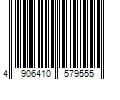 4 906410 579555